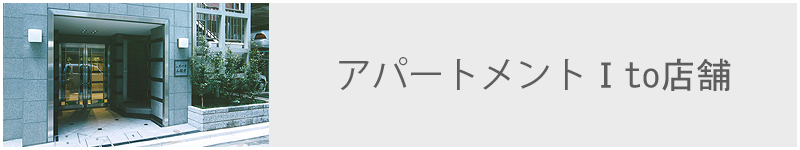 アパートメント I to店舗